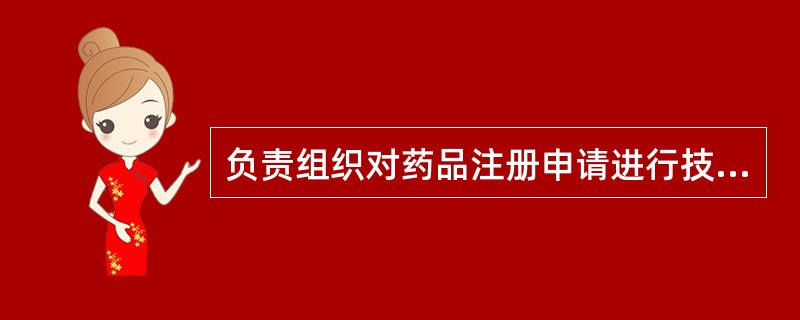 负责组织对药品注册申请进行技...